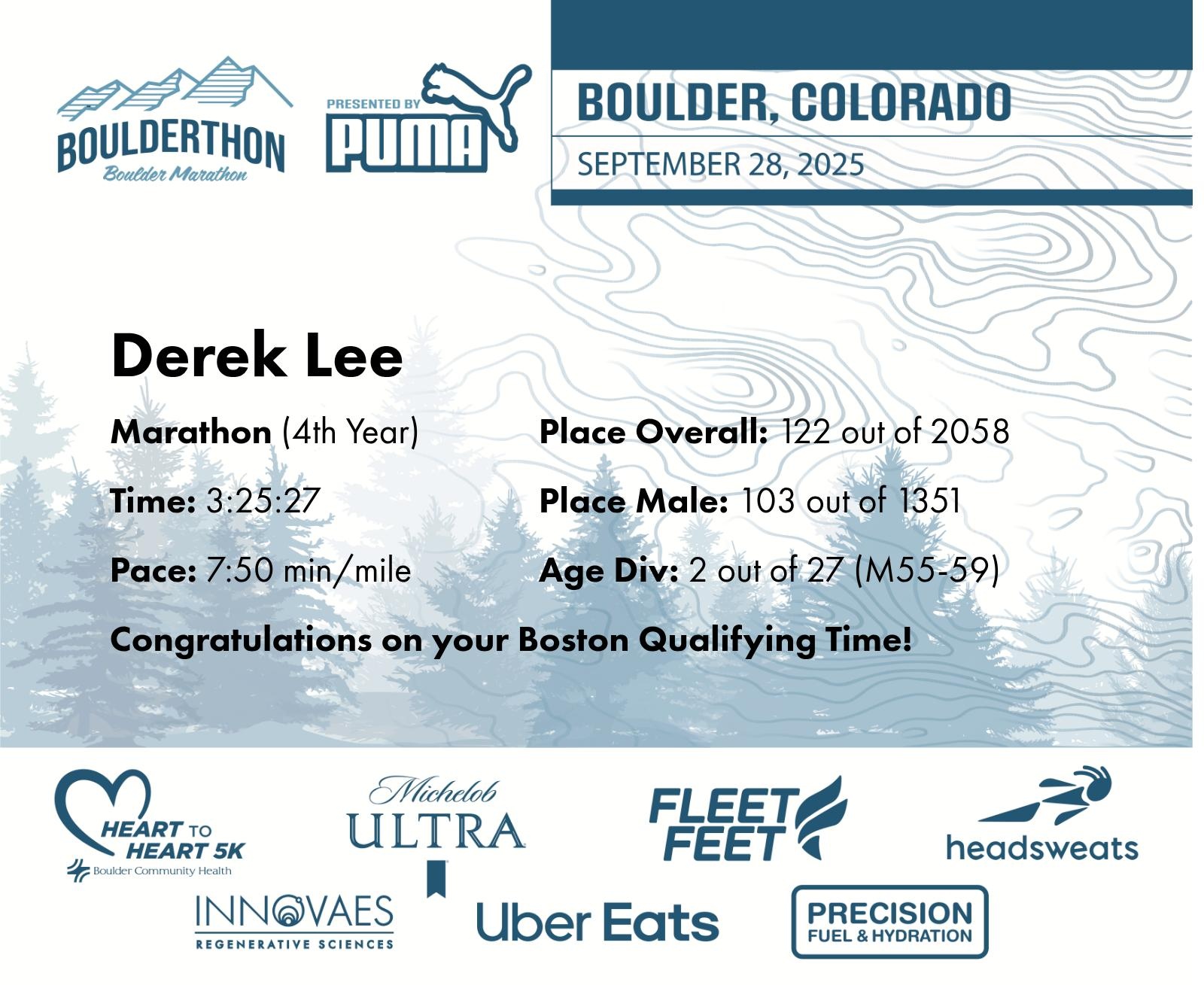 BOULDERTHON
Boulder Marathon

PRESENTED BY
PUMA

BOULDER, COLORADO
SEPTEMBER 28, 2025

Derek Lee

Marathon (4th Year)

Time: 3:25:27

Pace: 7:50 min/mile

Place Overall: 122 out of 2058

Place Male: 103 out of 1351

Age Div: 2 out of 27 (M55-59)

Congratulations on your Boston Qualifying Time!

HEART TO HEART 5K
Boulder Community Health

Michelob
ULTRA

FLEET FEET

headsweats

INNOVAES
REGENERATIVE SCIENCES

Uber Eats

PRECISION
FUEL & HYDRATION